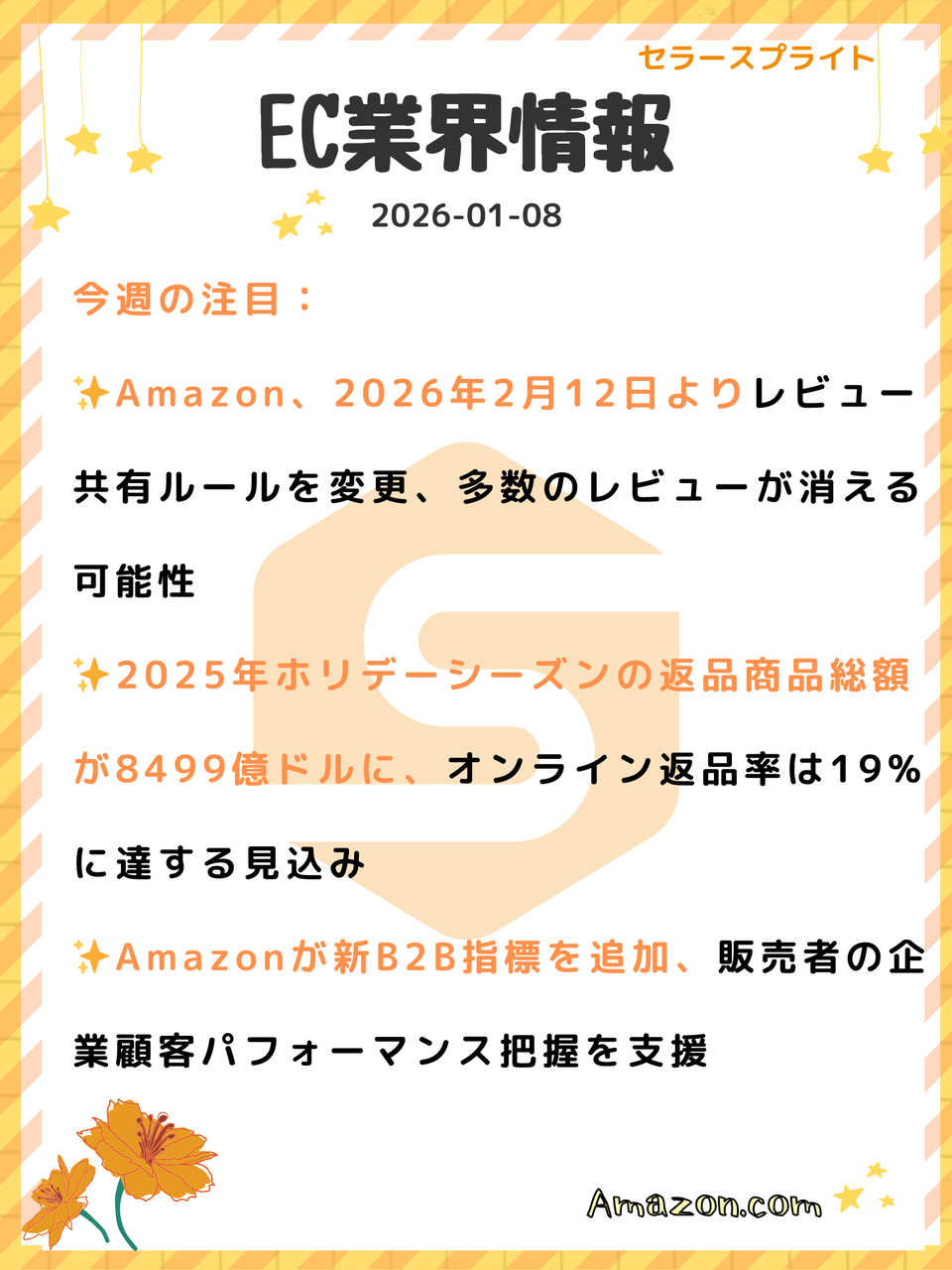 セラースプライト

EC業界情報

2026-01-08

今週の注目：

✨Amazon、2026年2月12日よりレビュー共有ルールを変更、多数のレビューが消える可能性

✨2025年ホリデーシーズンの返品商品総額が8499億ドルに、オンライン返品率は19%に達する見込み

✨Amazonが新B2B指標を追加、販売者の企業顧客パフォーマンス把握を支援

Amazon.com